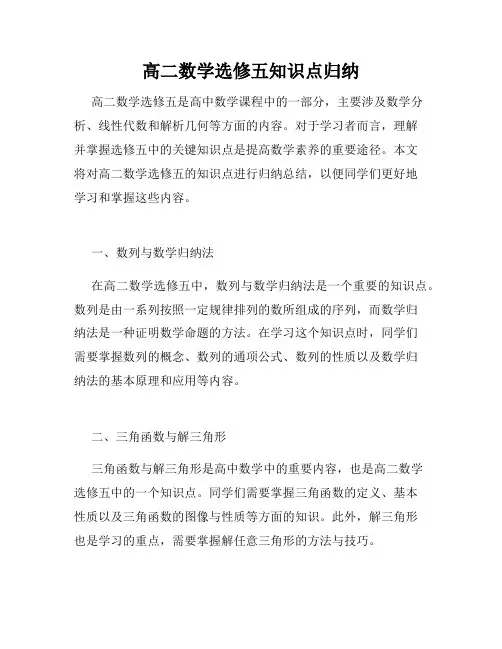 高二数学选修五知识点归纳

高二数学选修五是高中数学课程中的一部分，主要涉及数学分析、线性代数和解析几何等方面的内容。对于学习者而言，理解并掌握选修五中的关键知识点是提高数学素养的重要途径。本文将对高二数学选修五的知识点进行归纳总结，以便同学们更好地学习和掌握这些内容。

一、数列与数学归纳法

在高二数学选修五中，数列与数学归纳法是一个重要的知识点。数列是由一系列按照一定规律排列的数所组成的序列，而数学归纳法是一种证明数学命题的方法。在学习这个知识点时，同学们需要掌握数列的概念、数列的通项公式、数列的性质以及数学归纳法的基本原理和应用等内容。

二、三角函数与解三角形

三角函数与解三角形是高中数学中的重要内容，也是高二数学选修五中的一个知识点。同学们需要掌握三角函数的定义、基本性质以及三角函数的图像与性质等方面的知识。此外，解三角形也是学习的重点，需要掌握解任意三角形的方法与技巧。